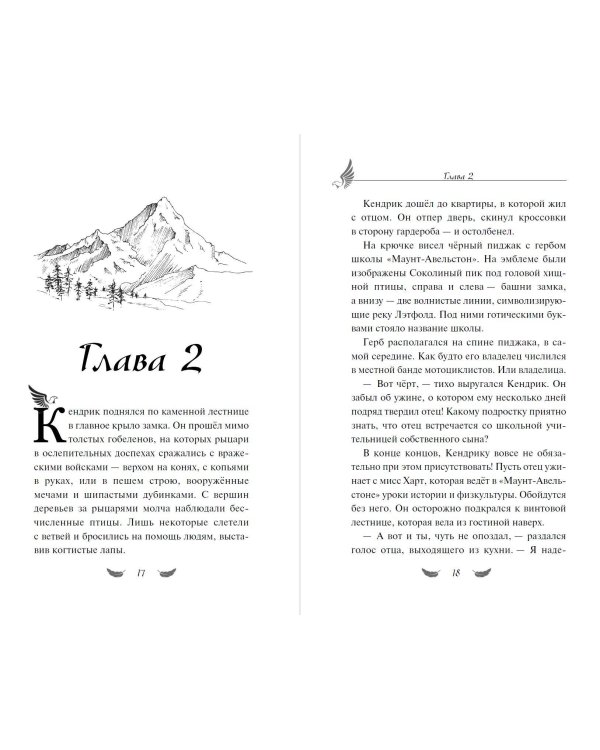 Глава 2

Кендрик поднялся по каменной лестнице в главное крыло замка. Он прошёл мимо толстых гобеленов, на которых рыцари в ослепительных доспехах сражались с вражескими войсками — верхом на конях, с копьями в руках, или в пешем строю, вооружённые мечами и шипастыми дубинками. С вершин деревьев за рыцарями молча наблюдали бесчисленные птицы. Лишь некоторые слетели с ветвей и бросились на помощь людям, выставив когтистые лапы.

17

Глава 2

Кендрик дошёл до квартиры, в которой жил с отцом. Он отпер дверь, скинул кроссовки в сторону гардероба — и остолбенел.

На крючке висел чёрный пиджак с гербом школы «Маунт-Авельстон». На эмблеме были изображены Соколиный пик под головой хищной птицы, справа и слева — башни замка, а внизу — две волнистые линии, символизирующие реку Лэтфолд. Под ними готическими буквами стояло название школы.

Герб располагался на спине пиджака, в самой середине. Как будто его владелец числился в местной банде мотоциклистов. Или владелица.

— Вот чёрт, — тихо выругался Кендрик. Он забыл об ужине, о котором ему несколько дней подряд твердил отец! Какому подростку приятно знать, что отец встречается со школьной учительницей собственного сына?

В конце концов, Кендрику вовсе не обязательно при этом присутствовать! Пусть отец ужинает с мисс Харт, которая ведёт в «Маунт-Авельстоне» уроки истории и физкультуры. Обойдутся без него. Он осторожно подкрался к винтовой лестнице, которая вела из гостиной наверх.

— А вот и ты, чуть не опоздал, — раздался голос отца, выходящего из кухни. — Я наде-

18